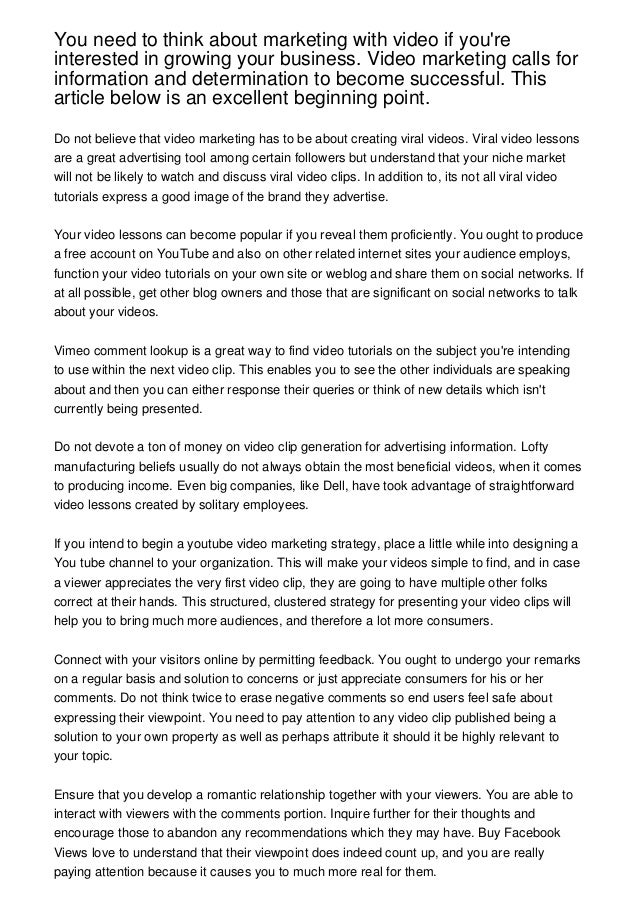 You need to think about marketing with video if you're interested in growing your business. Video marketing calls for information and determination to become successful. This article below is an excellent beginning point.

Do not believe that video marketing has to be about creating viral videos. Viral video lessons are a great advertising tool among certain followers but understand that your niche market will not be likely to watch and discuss viral video clips. In addition to, its not all viral video tutorials express a good image of the brand they advertise.

Your video lessons can become popular if you reveal them proficiently. You ought to produce a free account on YouTube and also on other related internet sites your audience employs, function your video tutorials on your own site or weblog and share them on social networks. If at all possible, get other blog owners and those that are significant on social networks to talk about your videos.

Vimeo comment lookup is a great way to find video tutorials on the subject you're intending to use within the next video clip. This enables you to see the other individuals are speaking about and then you can either response their queries or think of new details which isn't currently being presented.

Do not devote a ton of money on video clip generation for advertising information. Lofty manufacturing beliefs usually do not always obtain the most beneficial videos, when it comes to producing income. Even big companies, like Dell, have took advantage of straightforward video lessons created by solitary employees.

If you intend to begin a youtube video marketing strategy, place a little while into designing a You tube channel to your organization. This will make your videos simple to find, and in case a viewer appreciates the very first video clip, they are going to have multiple other folks correct at their hands. This structured, clustered strategy for presenting your video clips will help you to bring much more audiences, and therefore a lot more consumers.

Connect with your visitors online by permitting feedback. You ought to undergo your remarks on a regular basis and solution to concerns or just appreciate consumers for his or her comments. Do not think twice to erase negative comments so end users feel safe about expressing their viewpoint. You need to pay attention to any video clip published being a solution to your own property as well as perhaps attribute it should it be highly relevant to your topic.

Ensure that you develop a romantic relationship together with your viewers. You are able to interact with viewers with the comments portion. Inquire further for their thoughts and encourage those to abandon any recommendations which they may have. Buy Facebook Views love to understand that their viewpoint does indeed count up, and you are really paying attention because it causes you to much more real for them.